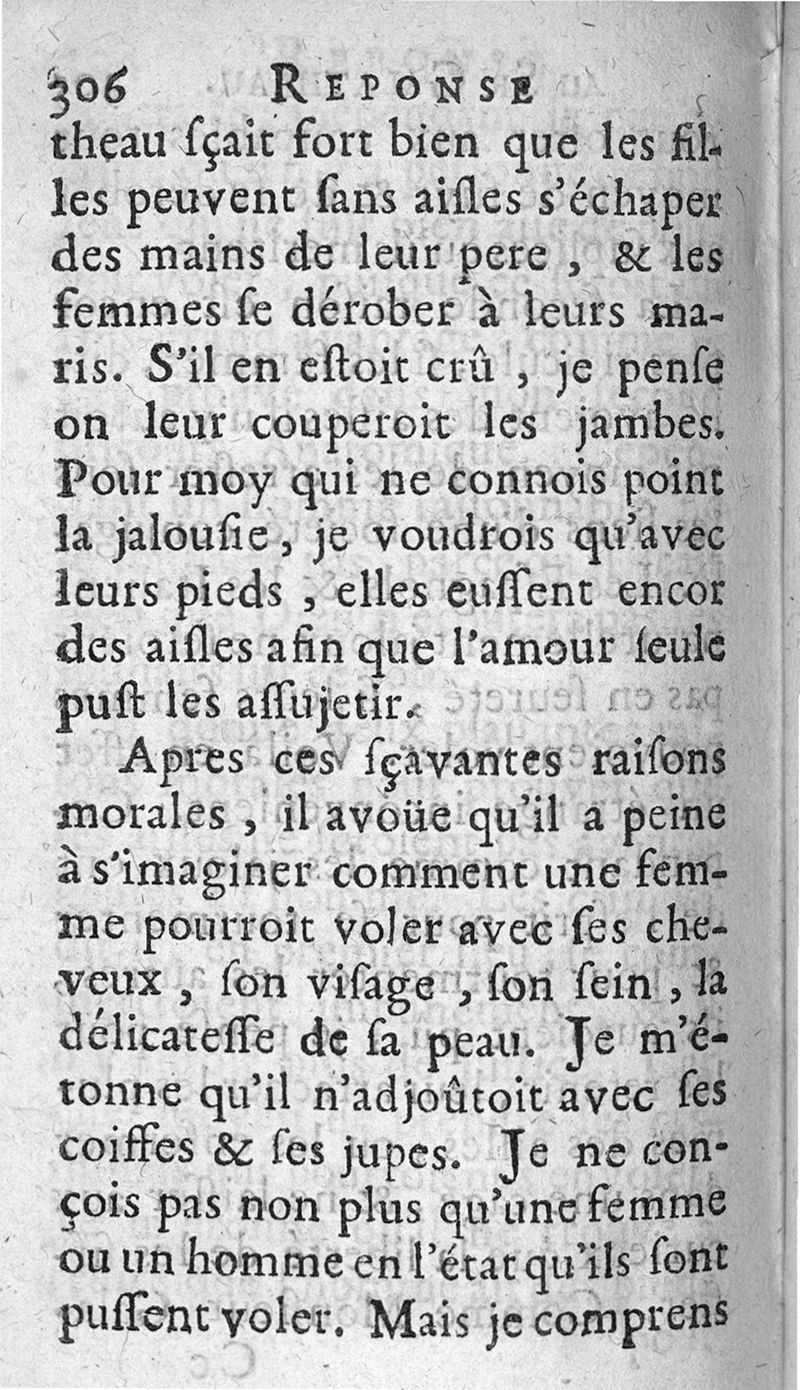 306 REPONSE

theau ſçait fort bien que les filles peuvent ſans aiſles s'échaper des mains de leur pere, & les femmes ſe dérober à leurs maris. S'il en eſtoit crû, je penſe on leur couperoit les jambes. Pour moy qui ne connois point la jalouſie, je voudrois qu'avec leurs pieds, elles euſſent encor des aiſles afin que l'amour ſeule puſt les aſſujetir.

Apres ces ſçavantes raiſons morales, il avoüe qu'il a peine à s'imaginer comment une femme pourroit voler avec ſes cheveux, ſon viſage, ſon ſein, la délicateſſe de ſa peau. Je m'étonne qu'il n'adjoûtoit avec ſes coiffes & ſes jupes. Je ne conçois pas non plus qu'une femme ou un homme en l'état qu'ils ſont puſſent voler. Mais je comprens